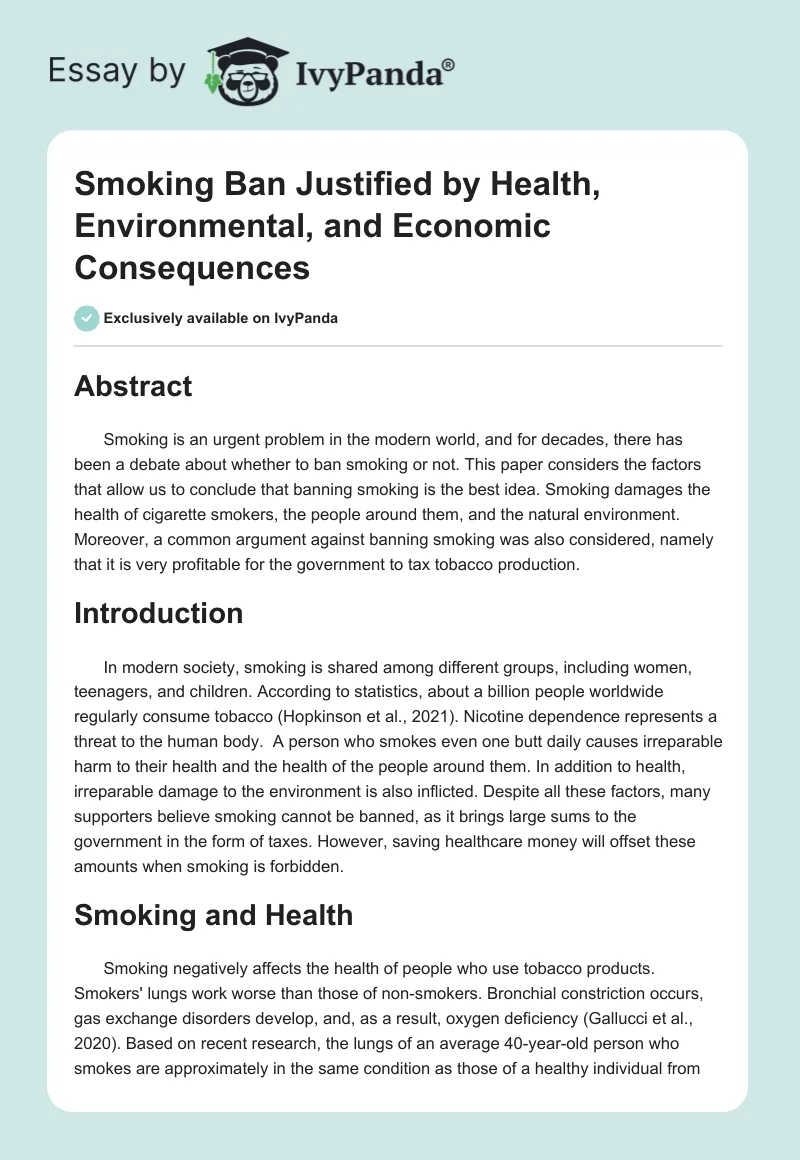 Essay by IvyPanda®

Smoking Ban Justified by Health, Environmental, and Economic Consequences

Exclusively available on IvyPanda

Abstract

Smoking is an urgent problem in the modern world, and for decades, there has been a debate about whether to ban smoking or not. This paper considers the factors that allow us to conclude that banning smoking is the best idea. Smoking damages the health of cigarette smokers, the people around them, and the natural environment. Moreover, a common argument against banning smoking was also considered, namely that it is very profitable for the government to tax tobacco production.

Introduction

In modern society, smoking is shared among different groups, including women, teenagers, and children. According to statistics, about a billion people worldwide regularly consume tobacco (Hopkinson et al., 2021). Nicotine dependence represents a threat to the human body. A person who smokes even one butt daily causes irreparable harm to their health and the health of the people around them. In addition to health, irreparable damage to the environment is also inflicted. Despite all these factors, many supporters believe smoking cannot be banned, as it brings large sums to the government in the form of taxes. However, saving healthcare money will offset these amounts when smoking is forbidden.

Smoking and Health

Smoking negatively affects the health of people who use tobacco products. Smokers' lungs work worse than those of non-smokers. Bronchial constriction occurs, gas exchange disorders develop, and, as a result, oxygen deficiency (Gallucci et al., 2020). Based on recent research, the lungs of an average 40-year-old person who smokes are approximately in the same condition as those of a healthy individual from